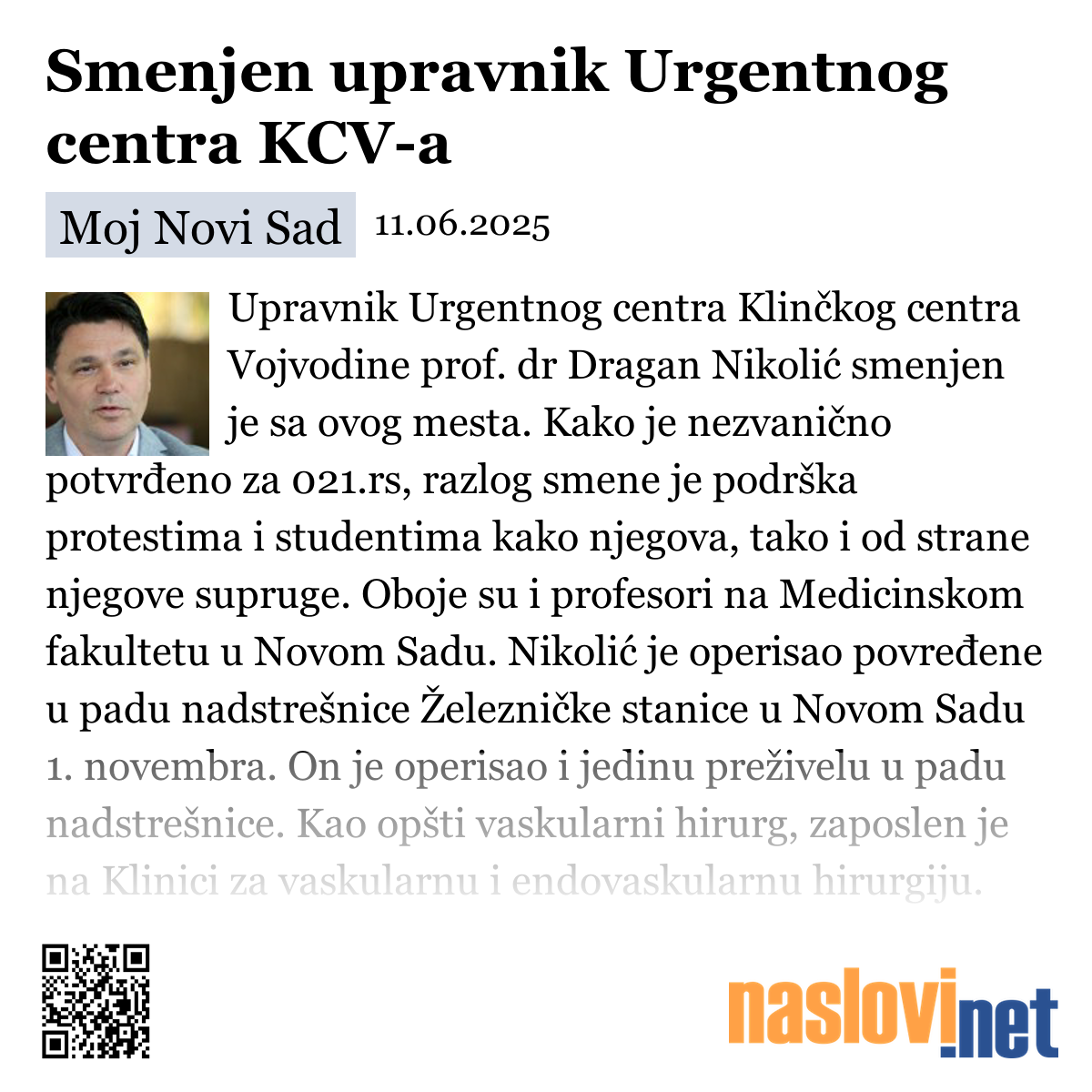 Smenjen upravnik Urgentnog centra KCV-a

Moj Novi Sad 11.06.2025

Upravnik Urgentnog centra Klinčkog centra Vojvodine prof. dr Dragan Nikolić smenjen je sa ovog mesta. Kako je nezvanično potvrđeno za 021.rs, razlog smene je podrška protestima i studentima kako njegova, tako i od strane njegove supruge. Oboje su i profesori na Medicinskom fakultetu u Novom Sadu. Nikolić je operisao povređene u padu nadstrešnice Železničke stanice u Novom Sadu 1. novembra. On je operisao i jedinu preživelu u padu nadstrešnice. Kao opšti vaskularni hirurg, zaposlen je na Klinici za vaskularnu i endovaskularnu hirurgiju.

naslovi.net